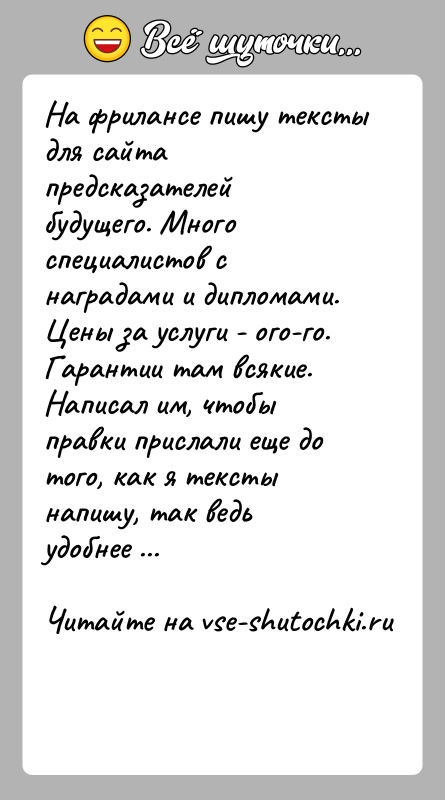 Всё шуточки...

На фрилансе пишу тексты для сайта предсказателей будущего. Много специалистов с наградами и дипломами. Цены за услуги - ого-го. Гарантии там всякие. Написал им, чтобы правки прислали еще до того, как я тексты напишу, так ведь удобнее ...

Читайте на vse-shutochki.ru